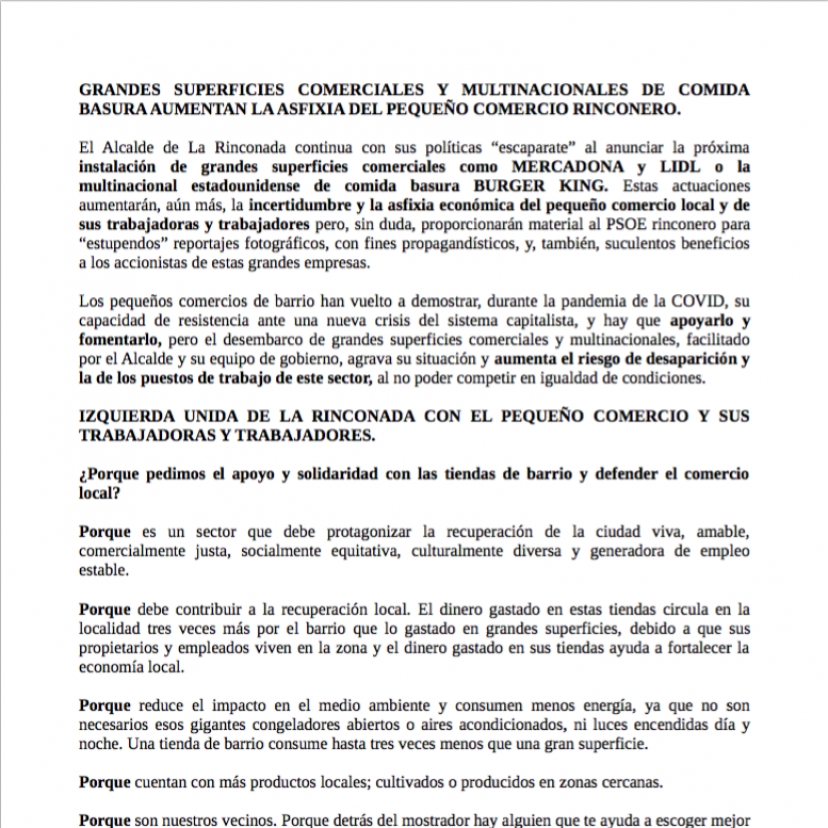 GRANDES SUPERFICIES COMERCIALES Y MULTINACIONALES DE COMIDA BASURA AUMENTAN LA ASFIXIA DEL PEQUEÑO COMERCIO RINCONERO.

El Alcalde de La Rinconada continua con sus políticas “escaparate” al anunciar la próxima instalación de grandes superficies comerciales como MERCADONA y LIDL o la multinacional estadounidense de comida basura BURGER KING. Estas actuaciones aumentarán, aún más, la incertidumbre y la asfixia económica del pequeño comercio local y de sus trabajadoras y trabajadores pero, sin duda, proporcionarán material al PSOE rinconero para “estupendos” reportajes fotográficos, con fines propagandísticos, y, también, suculentos beneficios a los accionistas de estas grandes empresas.

Los pequeños comercios de barrio han vuelto a demostrar, durante la pandemia de la COVID, su capacidad de resistencia ante una nueva crisis del sistema capitalista, y hay que apoyarlo y fomentarlo, pero el desembarco de grandes superficies comerciales y multinacionales, facilitado por el Alcalde y su equipo de gobierno, agrava su situación y aumenta el riesgo de desaparición y la de los puestos de trabajo de este sector, al no poder competir en igualdad de condiciones.

IZQUIERDA UNIDA DE LA RINCONADA CON EL PEQUEÑO COMERCIO Y SUS TRABAJADORAS Y TRABAJADORES.

¿Porque pedimos el apoyo y solidaridad con las tiendas de barrio y defender el comercio local?

Porque es un sector que debe protagonizar la recuperación de la ciudad viva, amable, comercialmente justa, socialmente equitativa, culturalmente diversa y generadora de empleo estable.

Porque debe contribuir a la recuperación local. El dinero gastado en estas tiendas circula en la localidad tres veces más por el barrio que lo gastado en grandes superficies, debido a que sus propietarios y empleados viven en la zona y el dinero gastado en sus tiendas ayuda a fortalecer la economía local.

Porque reduce el impacto en el medio ambiente y consumen menos energía, ya que no son necesarios esos gigantes congeladores abiertos o aires acondicionados, ni luces encendidas día y noche. Una tienda de barrio consume hasta tres veces menos que una gran superficie.

Porque cuentan con más productos locales; cultivados o producidos en zonas cercanas.

Porque son nuestros vecinos. Porque detrás del mostrador hay alguien que te ayuda a escoger mejor